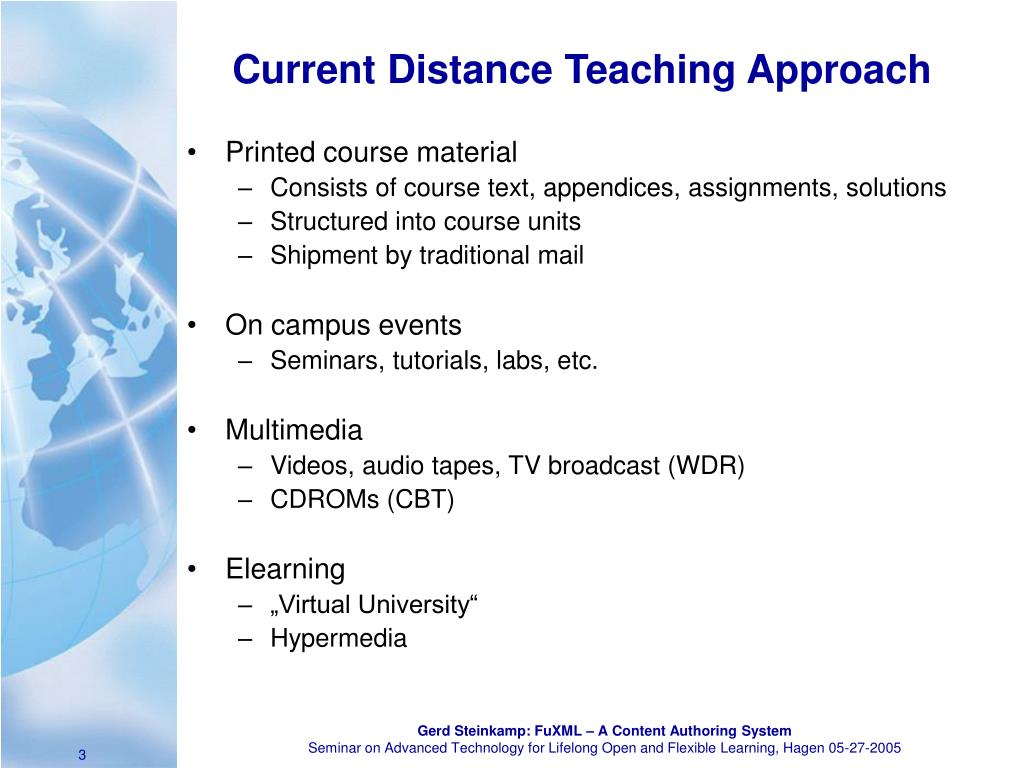 Current Distance Teaching Approach

• Printed course material
– Consists of course text, appendices, assignments, solutions
– Structured into course units
– Shipment by traditional mail

• On campus events
– Seminars, tutorials, labs, etc.

• Multimedia
– Videos, audio tapes, TV broadcast (WDR)
– CDROMs (CBT)

• Elearning
– „Virtual University“
– Hypermedia

Gerd Steinkamp: FuXML – A Content Authoring System
Seminar on Advanced Technology for Lifelong Open and Flexible Learning, Hagen 05-27-2005

3